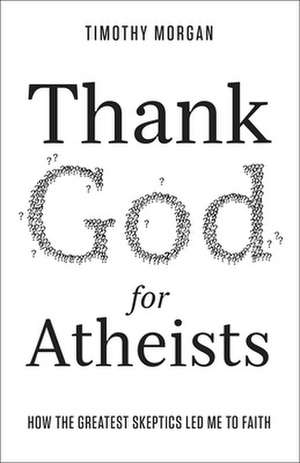 TIMOTHY MORGAN

Thank God for Atheists

HOW THE GREATEST SKEPTICS LED ME TO FAITH